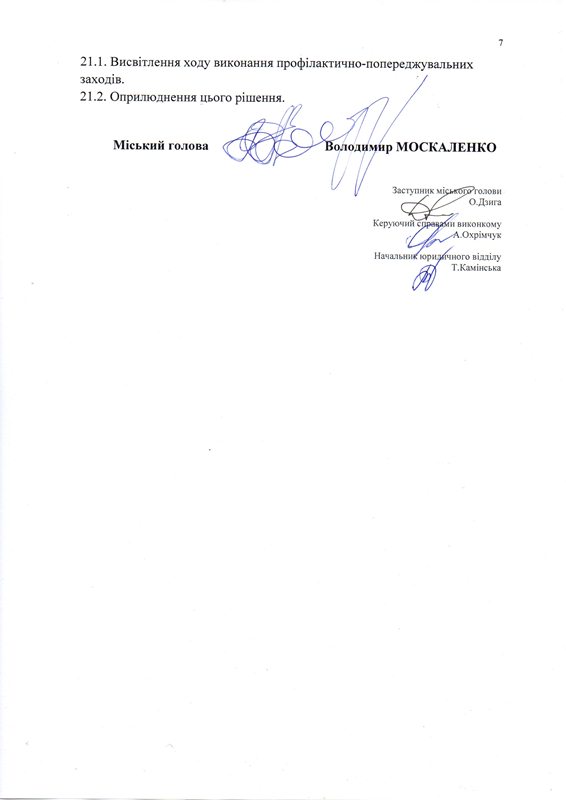 7

21.1. Висвітлення ходу виконання профілактично-попереджувальних заходів.
21.2. Оприлюднення цього рішення.

Міський голова Володимир МОСКАЛЕНКО

Заступник міського голови
О.Дзига
Керуючий справами виконкому
А.Охрімчук
Начальник юридичного відділу
Т.Камінська